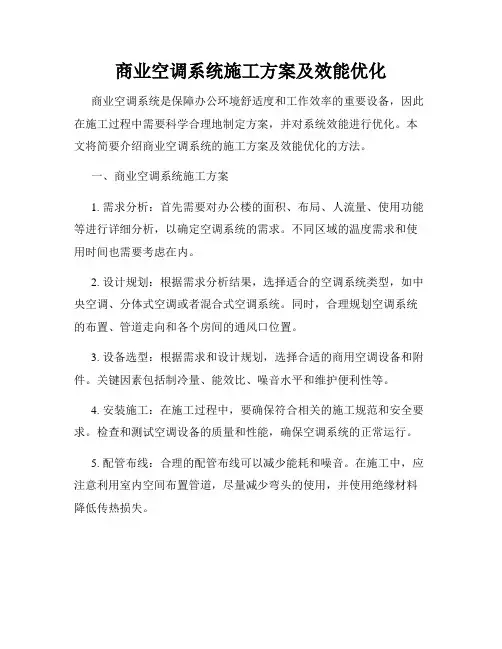 商业空调系统施工方案及效能优化

商业空调系统是保障办公环境舒适度和工作效率的重要设备，因此在施工过程中需要科学合理地制定方案，并对系统效能进行优化。本文将简要介绍商业空调系统的施工方案及效能优化的方法。

一、商业空调系统施工方案

1. 需求分析：首先需要对办公楼的面积、布局、人流量、使用功能等进行详细分析，以确定空调系统的需求。不同区域的温度需求和使用时间也需要考虑在内。

2. 设计规划：根据需求分析结果，选择适合的空调系统类型，如中央空调、分体式空调或者混合式空调系统。同时，合理规划空调系统的布置、管道走向和各个房间的通风口位置。

3. 设备选型：根据需求和设计规划，选择合适的商用空调设备和附件。关键因素包括制冷量、能效比、噪音水平和维护便利性等。

4. 安装施工：在施工过程中，要确保符合相关的施工规范和安全要求。检查和测试空调设备的质量和性能，确保空调系统的正常运行。

5. 配管布线：合理的配管布线可以减少能耗和噪音。在施工中，应注意利用室内空间布置管道，尽量减少弯头的使用，并使用绝缘材料降低传热损失。